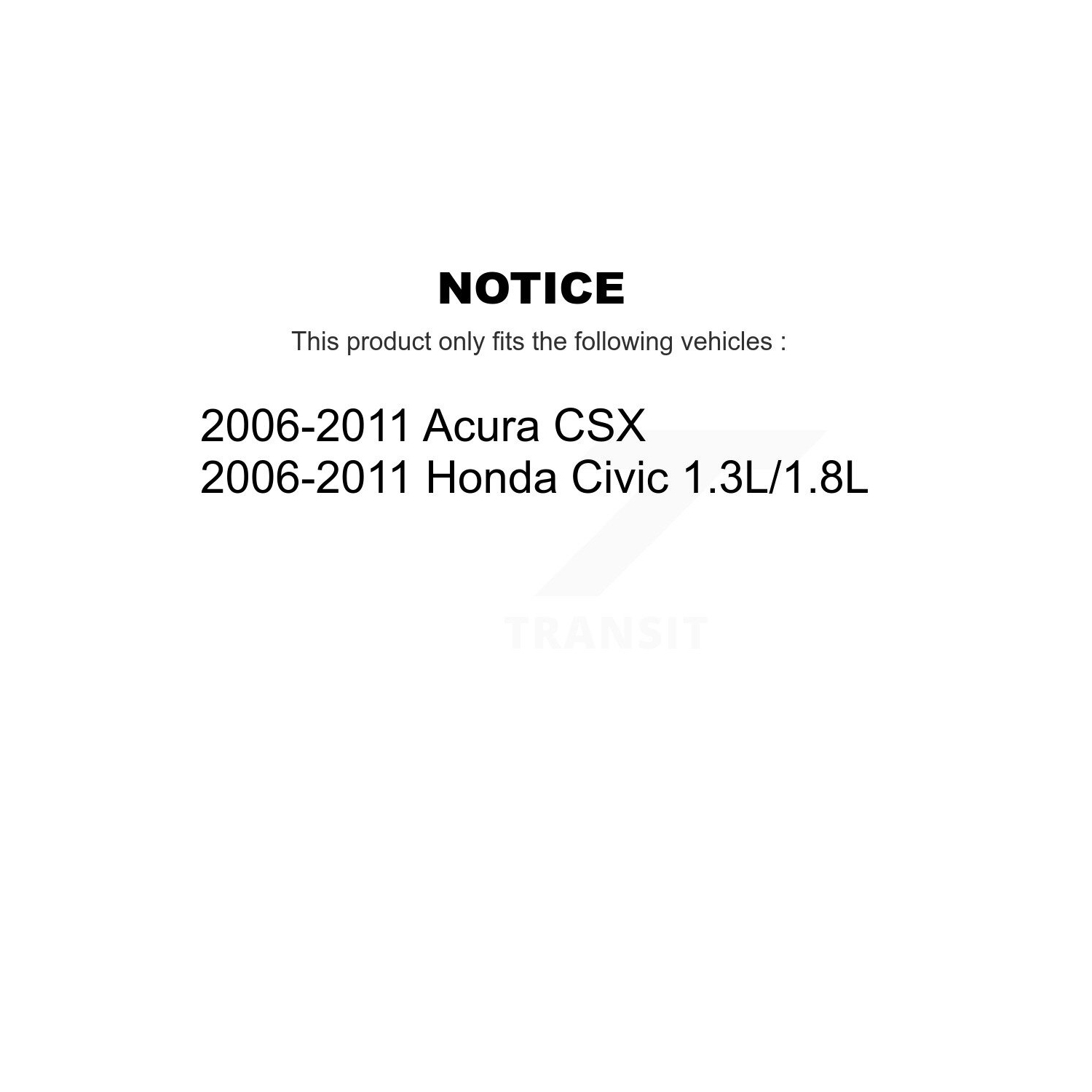 NOTICE

This product only fits the following vehicles :

2006-2011 Acura CSX
2006-2011 Honda Civic 1.3L/1.8L

TRANSIT